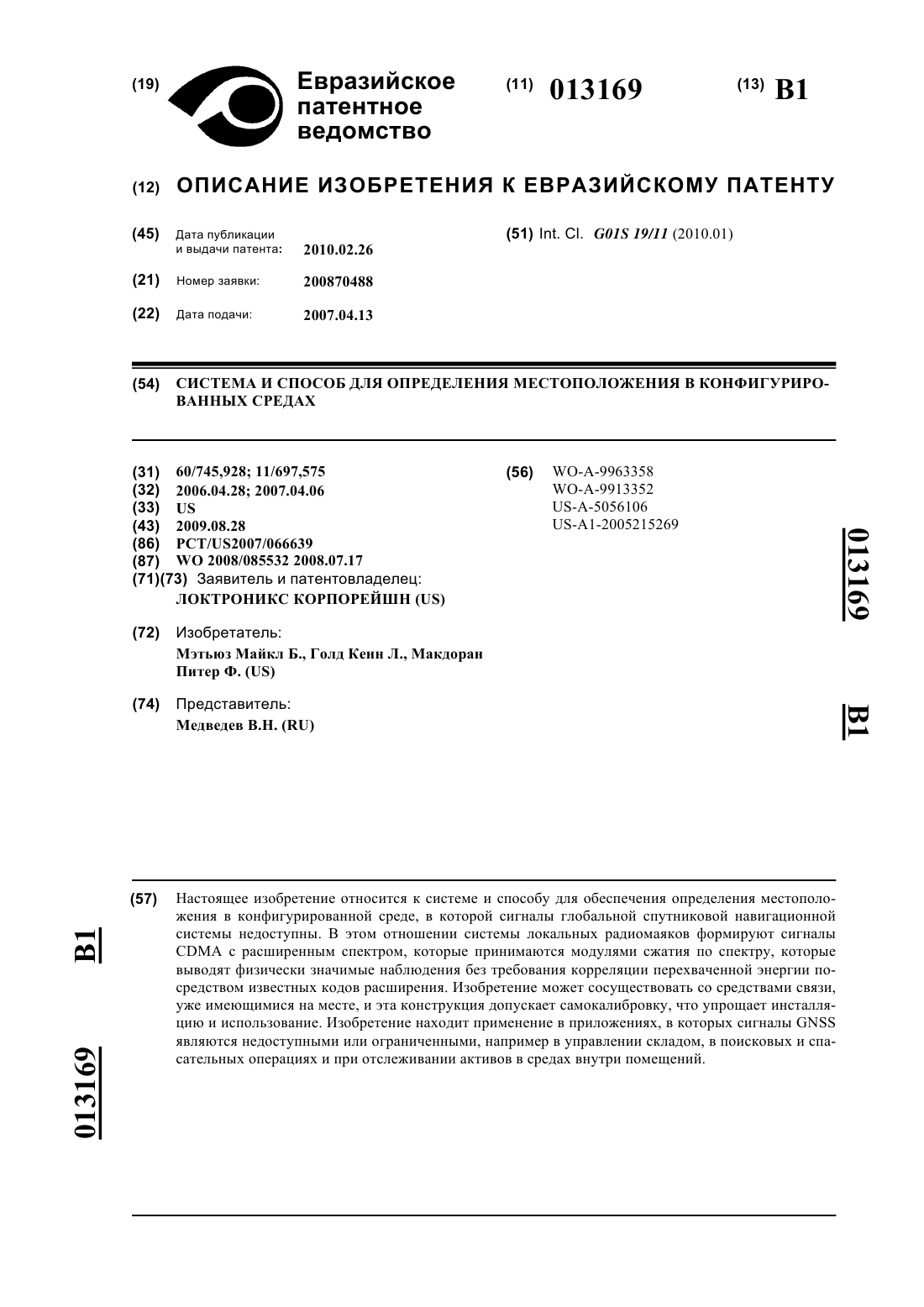 (19) Евразийское патентное ведомство

(11) 013169

(13) B1

(12) ОПИСАНИЕ ИЗОБРЕТЕНИЯ К ЕВРАЗИЙСКОМУ ПАТЕНТУ

(45) Дата публикации и выдачи патента: 2010.02.26

(21) Номер заявки: 200870488

(22) Дата подачи: 2007.04.13

(51) Int. Cl. G01S 19/11 (2010.01)

(54) СИСТЕМА И СПОСОБ ДЛЯ ОПРЕДЕЛЕНИЯ МЕСТОПОЛОЖЕНИЯ В КОНФИГУРИРОВАННЫХ СРЕДАХ

(31) 60/745,928; 11/697,575
(32) 2006.04.28; 2007.04.06
(33) US
(43) 2009.08.28
(86) PCT/US2007/066639
(87) WO 2008/085532 2008.07.17
(71)(73) Заявитель и патентовладелец:
ЛОКТРОНИКС КОРПОРЕЙШН (US)

(72) Изобретатель:
Мэтьюз Майкл Б., Голд Кенн Л., Макдоран Питер Ф. (US)

(74) Представитель:
Медведев В.Н. (RU)

(56) WO-A-9963358
WO-A-9913352
US-A-5056106
US-A1-2005215269

013169 B1

(57) Настоящее изобретение относится к системе и способу для обеспечения определения местоположения в конфигурированной среде, в которой сигналы глобальной спутниковой навигационной системы недоступны. В этом отношении системы локальных радиомаяков формируют сигналы CDMA с расширенным спектром, которые принимаются модулями сжатия по спектру, которые выводят физически значимые наблюдения без требования корреляции перехваченной энергии посредством известных кодов расширения. Изобретение может сосуществовать со средствами связи, уже имеющимися на месте, и эта конструкция допускает самокалибровку, что упрощает инсталляцию и использование. Изобретение находит применение в приложениях, в которых сигналы GNSS являются недоступными или ограниченными, например в управлении складом, в поисковых и спасательных операциях и при отслеживании активов в средах внутри помещений.

B1 013169